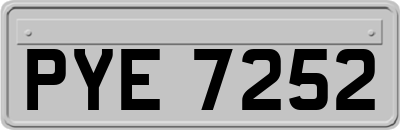 PYE 7252